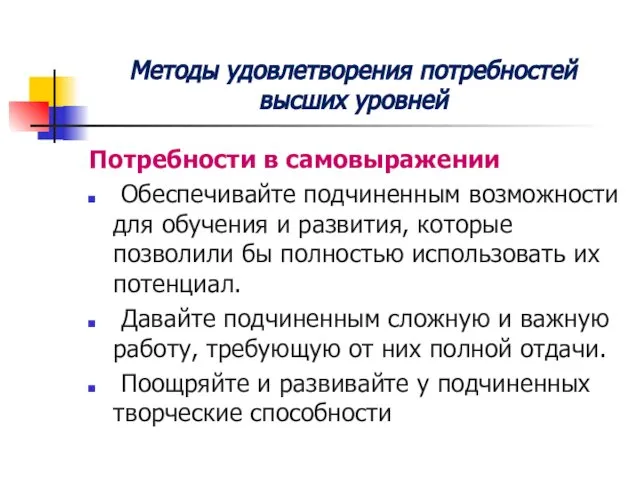 Методы удовлетворения потребностей высших уровней

Потребности в самовыражении

Обеспечивайте подчиненным возможности для обучения и развития, которые позволили бы полностью использовать их потенциал.

Давайте подчиненным сложную и важную работу, требующую от них полной отдачи.

Поощряйте и развивайте у подчиненных творческие способности